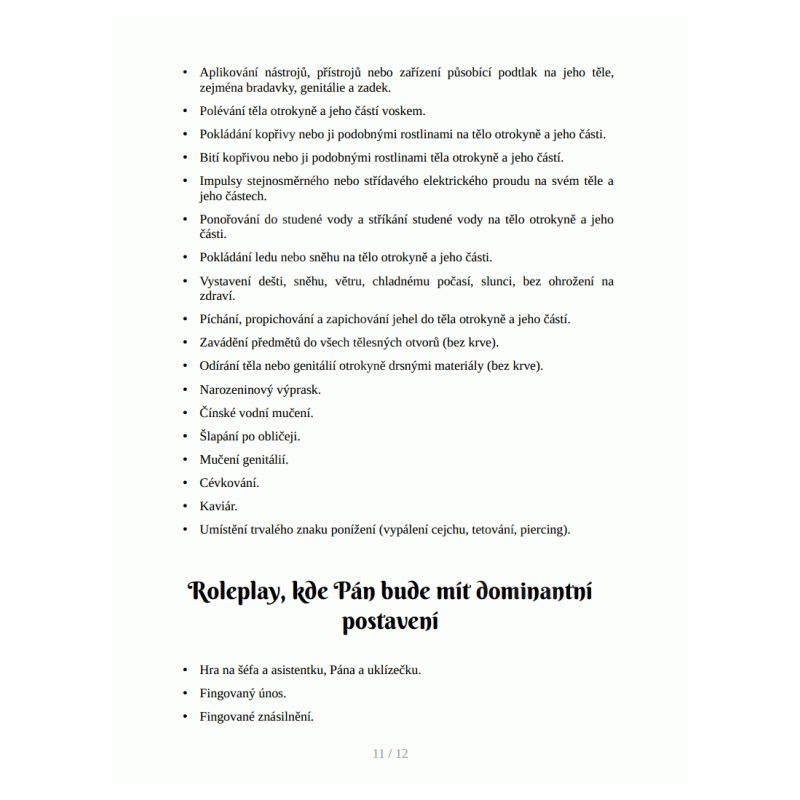 • Aplikování nástrojů, přístrojů nebo zařízení působící podtlak na jeho těle, zejména bradavky, genitálie a zadek.
• Polévání těla otrokyně a jeho částí voskem.
• Pokládání kopřivy nebo ji podobnými rostlinami na tělo otrokyně a jeho části.
• Bití kopřivou nebo ji podobnými rostlinami těla otrokyně a jeho částí.
• Impulsy stejnosměrného nebo střídavého elektrického proudu na svém těle a jeho částech.
• Ponořování do studené vody a stříkání studené vody na tělo otrokyně a jeho části.
• Pokládání ledu nebo sněhu na tělo otrokyně a jeho části.
• Vystavení dešti, sněhu, větru, chladnému počasí, slunci, bez ohrožení na zdraví.
• Píchání, propichování a zapichování jehel do těla otrokyně a jeho částí.
• Zavádění předmětů do všech tělesných otvorů (bez krve).
• Odírání těla nebo genitálií otrokyně drsnými materiály (bez krve).
• Narozeninový výprask.
• Čínské vodní mučení.
• Šlapání po obličeji.
• Mučení genitálií.
• Cévkování.
• Kaviár.
• Umístění trvalého znaku ponížení (vypálení cejchu, tetování, piercing).

Roleplay, kde Pán bude mít dominantní postavení

• Hra na šéfa a asistentku, Pána a uklízečku.
• Fingovaný únos.
• Fingované znásilnění.

11 / 12